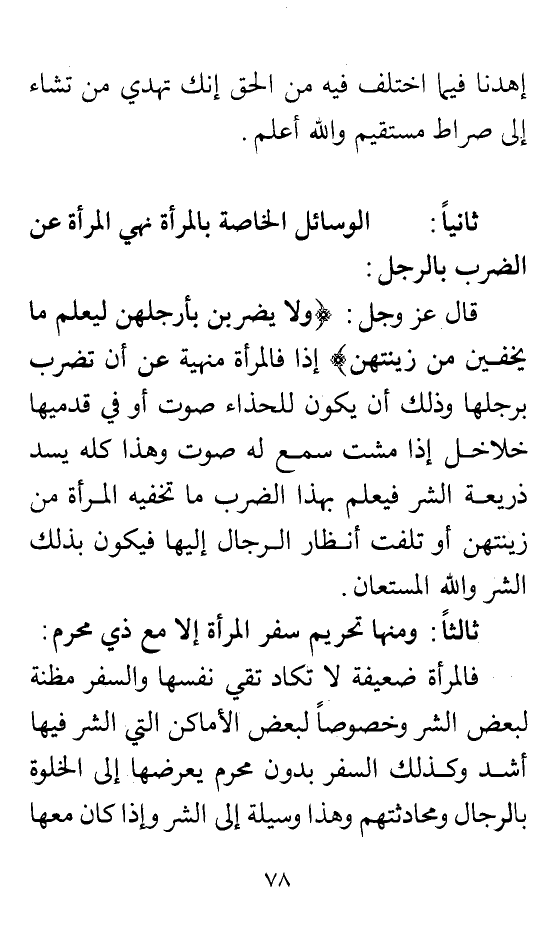 إهدنا فيما اختلف فيه من الحق إنك تهدي من تشاء إلى صراط مستقيم والله أعلم.

ثانياً: الوسائل الخاصة بالمرأة نهي المرأة عن الضرب بالرجل:

قال عز وجل: ﴿ولا يضربن بأرجلهن ليعلم ما يخفين من زينتهن﴾ إذا فالمرأة منهية عن أن تضرب برجلها وذلك أن يكون للحذاء صوت أو في قدميها خلاخل إذا مشت سمع له صوت وهذا كله يسد ذريعة الشر فيعلم بهذا الضرب ما تخفيه المرأة من زينتهن أو تلفت أنظار الرجال إليها فيكون بذلك الشر والله المستعان.

ثالثاً: ومنها تحريم سفر المرأة إلا مع ذي محرم:

فالمرأة ضعيفة لا تكاد تقي نفسها والسفر مظنة لبعض الشر وخصوصاً لبعض الأماكن التي الشر فيها أشد وكذلك السفر بدون محرم يعرضها إلى الخلوة بالرجال ومحادثتهم وهذا وسيلة إلى الشر وإذا كان معها

٧٨